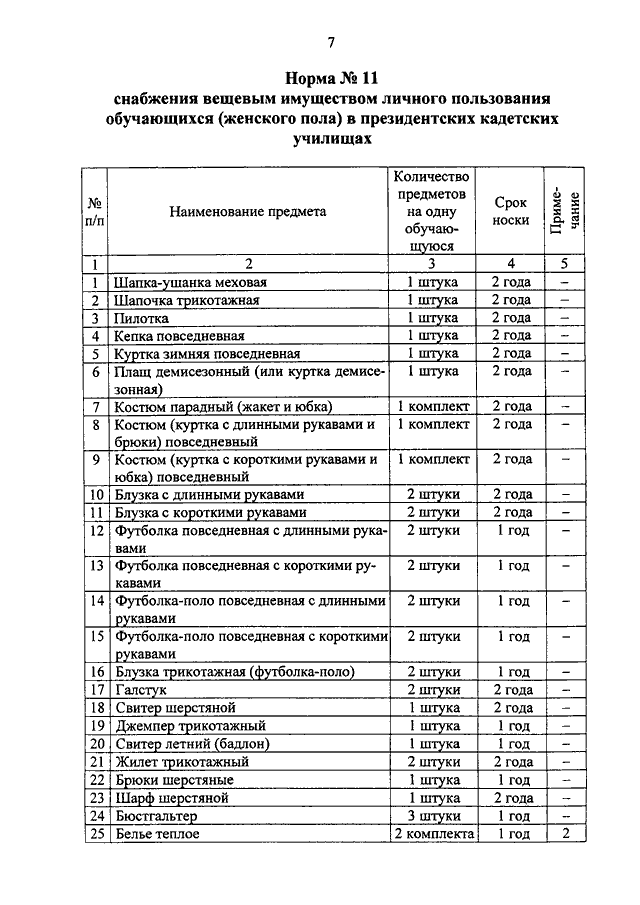 7

Норма № 11
снабжения вещевым имуществом личного пользования обучающихся (женского пола) в президентских кадетских училищах

| № п/п | Наименование предмета | Количество предметов на одну обучающуюся | Срок носки | Примечание |
|---|---|---|---|---|
| 1 | 2 | 3 | 4 | 5 |
| 1 | Шапка-ушанка меховая | 1 штука | 2 года | – |
| 2 | Шапочка трикотажная | 1 штука | 2 года | – |
| 3 | Пилотка | 1 штука | 2 года | – |
| 4 | Кепка повседневная | 1 штука | 2 года | – |
| 5 | Куртка зимняя повседневная | 1 штука | 2 года | – |
| 6 | Плащ демисезонный (или куртка демисезонная) | 1 штука | 2 года | – |
| 7 | Костюм парадный (жакет и юбка) | 1 комплект | 2 года | – |
| 8 | Костюм (куртка с длинными рукавами и брюки) повседневный | 1 комплект | 2 года | – |
| 9 | Костюм (куртка с короткими рукавами и юбка) повседневный | 1 комплект | 2 года | – |
| 10 | Блузка с длинными рукавами | 2 штуки | 2 года | – |
| 11 | Блузка с короткими рукавами | 2 штуки | 2 года | – |
| 12 | Футболка повседневная с длинными рукавами | 2 штуки | 1 год | – |
| 13 | Футболка повседневная с короткими рукавами | 2 штуки | 1 год | – |
| 14 | Футболка-поло повседневная с длинными рукавами | 2 штуки | 1 год | – |
| 15 | Футболка-поло повседневная с короткими рукавами | 2 штуки | 1 год | – |
| 16 | Блузка трикотажная (футболка-поло) | 2 штуки | 1 год | – |
| 17 | Галстук | 2 штуки | 2 года | – |
| 18 | Свитер шерстяной | 1 штука | 2 года | – |
| 19 | Джемпер трикотажный | 1 штука | 1 год | – |
| 20 | Свитер летний (бадлон) | 1 штука | 1 год | – |
| 21 | Жилет трикотажный | 2 штуки | 2 года | – |
| 22 | Брюки шерстяные | 1 штука | 1 год | – |
| 23 | Шарф шерстяной | 1 штука | 2 года | – |
| 24 | Бюстгальтер | 3 штуки | 1 год | – |
| 25 | Белье теплое | 2 комплекта | 1 год | 2 |